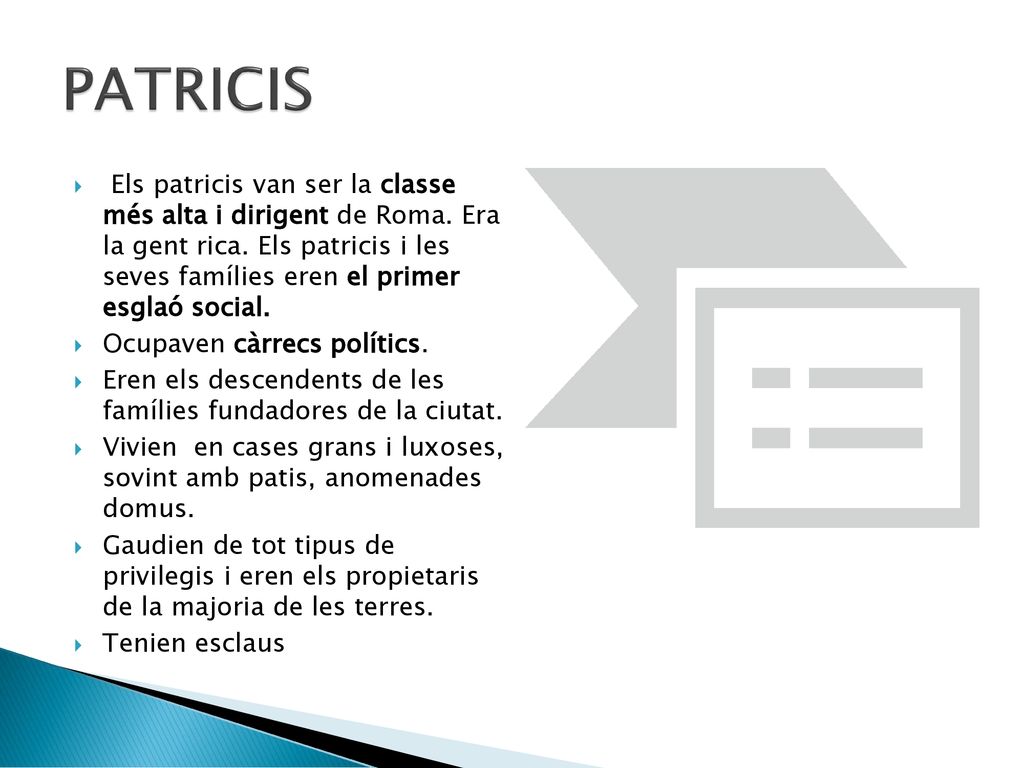 PATRICIS

Els patricis van ser la classe més alta i dirigent de Roma. Era la gent rica. Els patricis i les seves famílies eren el primer esglaó social.

Ocupaven càrrecs polítics.

Eren els descendents de les famílies fundadores de la ciutat.

Vivien en cases grans i luxoses, sovint amb patis, anomenades domus.

Gaudien de tot tipus de privilegis i eren els propietaris de la majoria de les terres.

Tenien esclaus